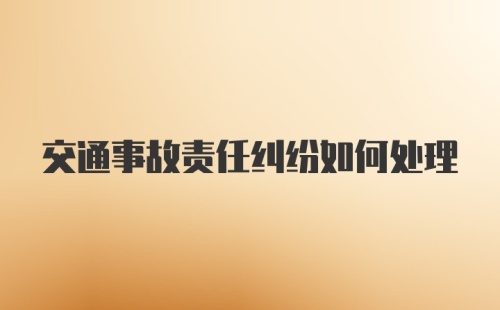 交通事故责任纠纷如何处理